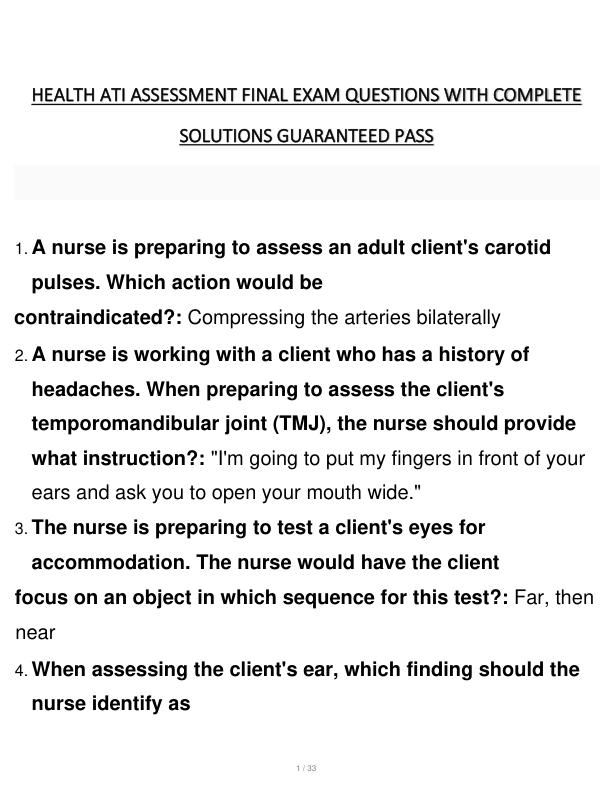 HEALTH ATI ASSESSMENT FINAL EXAM QUESTIONS WITH COMPLETE SOLUTIONS GUARANTEED PASS

1. A nurse is preparing to assess an adult client's carotid pulses. Which action would be contraindicated?: Compressing the arteries bilaterally

2. A nurse is working with a client who has a history of headaches. When preparing to assess the client's temporomandibular joint (TMJ), the nurse should provide what instruction?: "I'm going to put my fingers in front of your ears and ask you to open your mouth wide."

3. The nurse is preparing to test a client's eyes for accommodation. The nurse would have the client focus on an object in which sequence for this test?: Far, then near

4. When assessing the client's ear, which finding should the nurse identify as

1 / 33